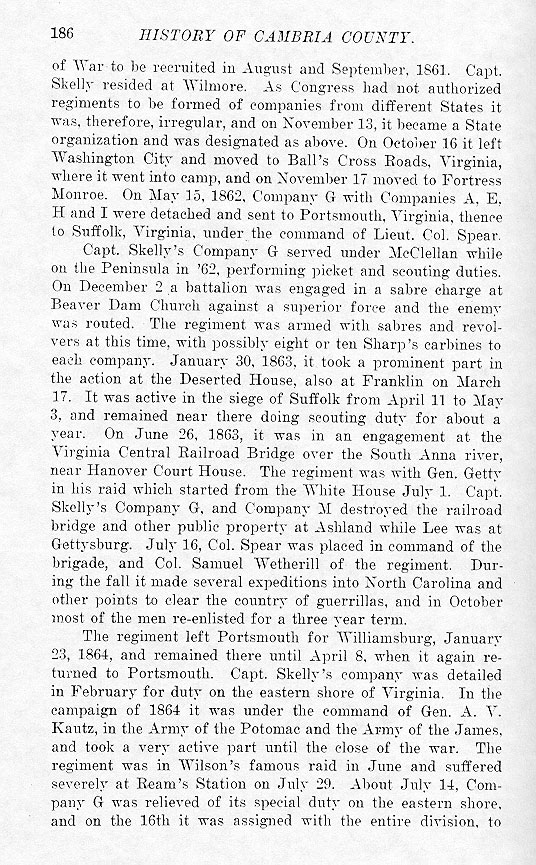 186 HISTORY OF CAMBRIA COUNTY.

of War to be recruited in August and September, 1861. Capt. Skelly resided at Wilmore. As Congress had not authorized regiments to be formed of companies from different States it was, therefore, irregular, and on November 13, it became a State organization and was designated as above. On October 16 it left Washington City and moved to Ball's Cross Roads, Virginia, where it went into camp, and on November 17 moved to Fortress Monroe. On May 15, 1862, Company G with Companies A, E, H and I were detached and sent to Portsmouth, Virginia, thence to Suffolk, Virginia, under the command of Lieut. Col. Spear.

Capt. Skelly's Company G served under McClellan while on the Peninsula in '62, performing picket and scouting duties. On December 2 a battalion was engaged in a sabre charge at Beaver Dam Church against a superior force and the enemy was routed. The regiment was armed with sabres and revolvers at this time, with possibly eight or ten Sharp's carbines to each company. January 30, 1863, it took a prominent part in the action at the Deserted House, also at Franklin on March 17. It was active in the siege of Suffolk from April 11 to May 3, and remained near there doing scouting duty for about a year. On June 26, 1863, it was in an engagement at the Virginia Central Railroad Bridge over the South Anna river, near Hanover Court House. The regiment was with Gen. Getty in his raid which started from the White House July 1. Capt. Skelly's Company G, and Company M destroyed the railroad bridge and other public property at Ashland while Lee was at Gettysburg. July 16, Col. Spear was placed in command of the brigade, and Col. Samuel Wetherill of the regiment. During the fall it made several expeditions into North Carolina and other points to clear the country of guerrillas, and in October most of the men re-enlisted for a three year term.

The regiment left Portsmouth for Williamsburg, January 23, 1864, and remained there until April 8, when it again returned to Portsmouth. Capt. Skelly's company was detailed in February for duty on the eastern shore of Virginia. In the campaign of 1864 it was under the command of Gen. A. V. Kautz, in the Army of the Potomac and the Army of the James, and took a very active part until the close of the war. The regiment was in Wilson's famous raid in June and suffered severely at Ream's Station on July 29. About July 14, Company G was relieved of its special duty on the eastern shore, and on the 16th it was assigned with the entire division, to